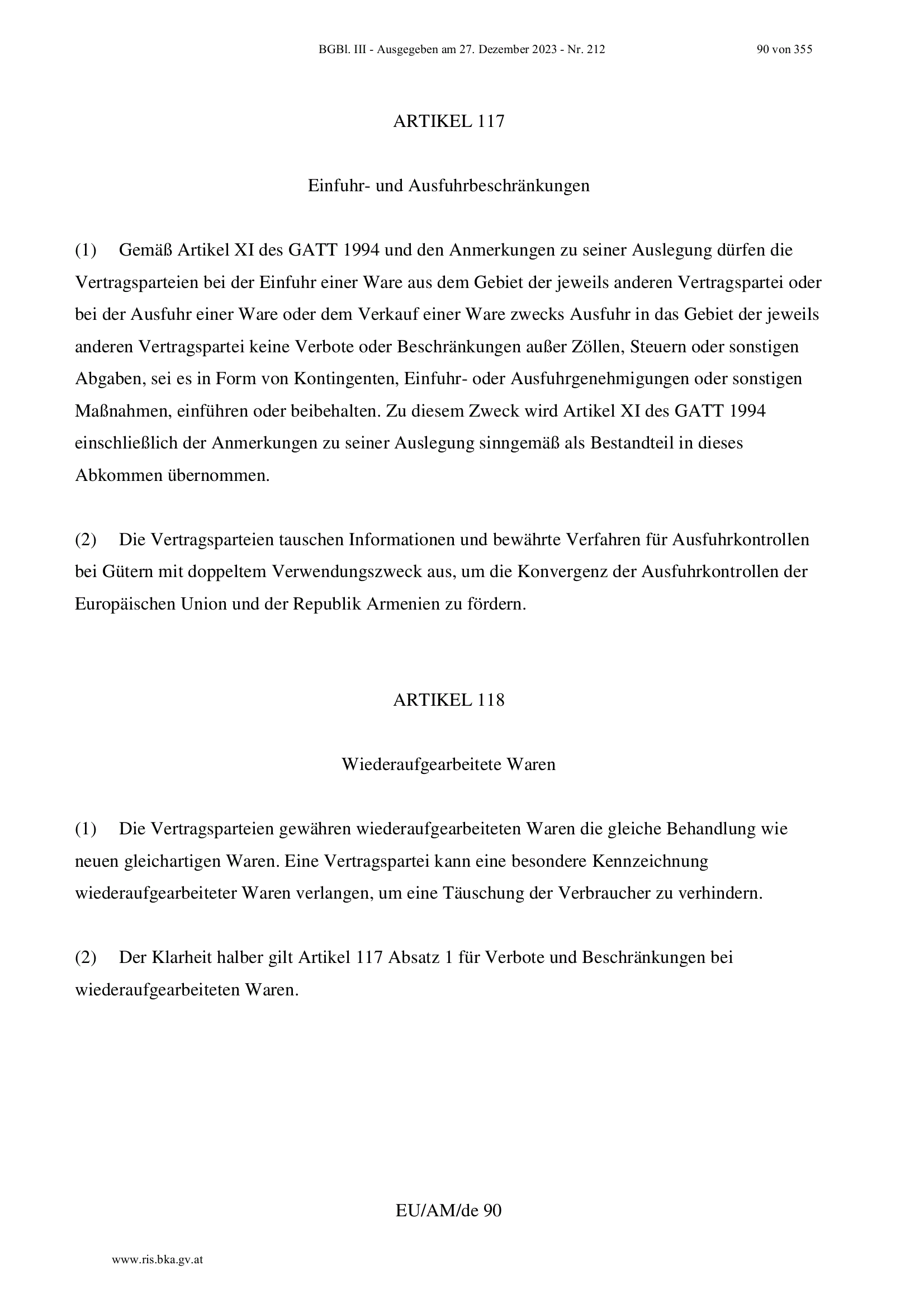 BGBl. III - Ausgegeben am 27. Dezember 2023 - Nr. 212 90 von 355

ARTIKEL 117

Einfuhr- und Ausfuhrbeschränkungen

(1) Gemäß Artikel XI des GATT 1994 und den Anmerkungen zu seiner Auslegung dürfen die Vertragsparteien bei der Einfuhr einer Ware aus dem Gebiet der jeweils anderen Vertragspartei oder bei der Ausfuhr einer Ware oder dem Verkauf einer Ware zwecks Ausfuhr in das Gebiet der jeweils anderen Vertragspartei keine Verbote oder Beschränkungen außer Zöllen, Steuern oder sonstigen Abgaben, sei es in Form von Kontingenten, Einfuhr- oder Ausfuhrgenehmigungen oder sonstigen Maßnahmen, einführen oder beibehalten. Zu diesem Zweck wird Artikel XI des GATT 1994 einschließlich der Anmerkungen zu seiner Auslegung sinngemäß als Bestandteil in dieses Abkommen übernommen.

(2) Die Vertragsparteien tauschen Informationen und bewährte Verfahren für Ausfuhrkontrollen bei Gütern mit doppeltem Verwendungszweck aus, um die Konvergenz der Ausfuhrkontrollen der Europäischen Union und der Republik Armenien zu fördern.

ARTIKEL 118

Wiederaufgearbeitete Waren

(1) Die Vertragsparteien gewähren wiederaufgearbeiteten Waren die gleiche Behandlung wie neuen gleichartigen Waren. Eine Vertragspartei kann eine besondere Kennzeichnung wiederaufgearbeiteter Waren verlangen, um eine Täuschung der Verbraucher zu verhindern.

(2) Der Klarheit halber gilt Artikel 117 Absatz 1 für Verbote und Beschränkungen bei wiederaufgearbeiteten Waren.

EU/AM/de 90

www.ris.bka.gv.at